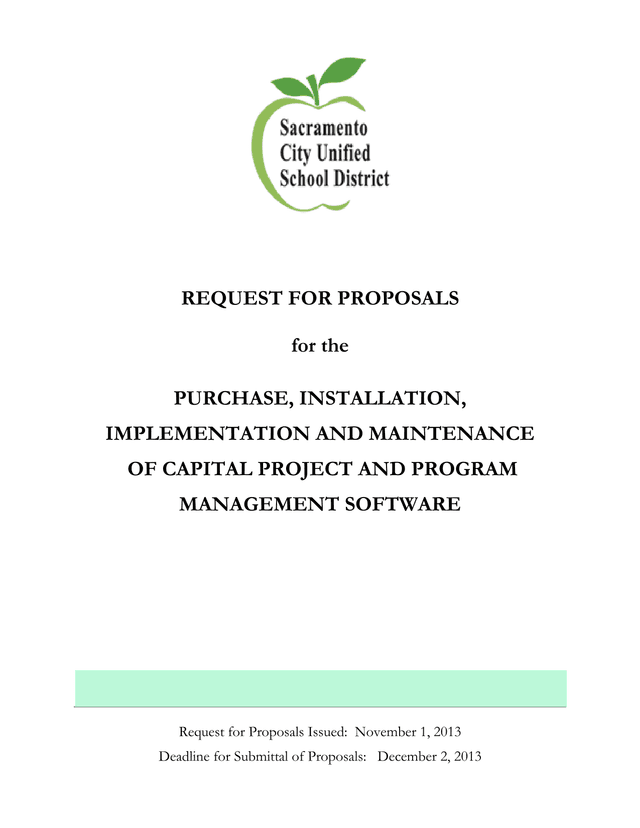 Sacramento
City Unified
School District

REQUEST FOR PROPOSALS

for the

PURCHASE, INSTALLATION, IMPLEMENTATION AND MAINTENANCE OF CAPITAL PROJECT AND PROGRAM MANAGEMENT SOFTWARE

Request for Proposals Issued: November 1, 2013
Deadline for Submittal of Proposals: December 2, 2013